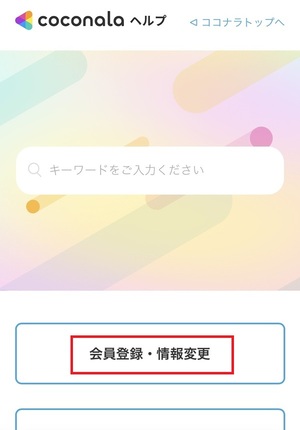 coconala ヘルプ

◁ ココナラトップへ

キーワードをご入力ください

会員登録・情報変更